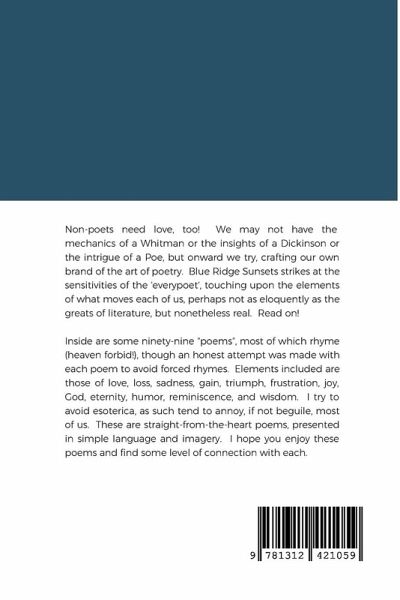 Non-poets need love, too! We may not have the mechanics of a Whitman or the insights of a Dickinson or the intrigue of a Poe, but onward we try, crafting our own brand of the art of poetry. Blue Ridge Sunsets strikes at the sensitivities of the 'everypoet', touching upon the elements of what moves each of us, perhaps not as eloquently as the greats of literature, but nonetheless real. Read on!

Inside are some ninety-nine "poems", most of which rhyme (heaven forbid!), though an honest attempt was made with each poem to avoid forced rhymes. Elements included are those of love, loss, sadness, gain, triumph, frustration, joy, God, eternity, humor, reminiscence, and wisdom. I try to avoid esoterica, as such tend to annoy, if not beguile, most of us. These are straight-from-the-heart poems, presented in simple language and imagery. I hope you enjoy these poems and find some level of connection with each.

9 781312 421059